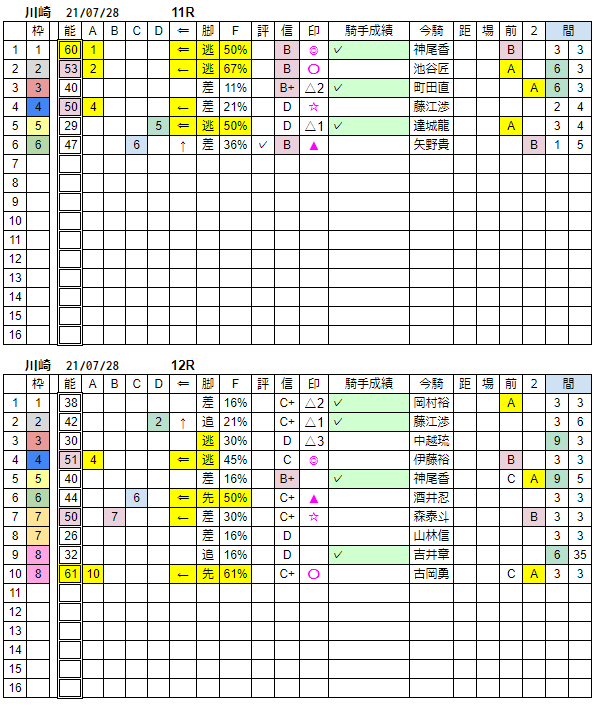 川崎　21/07/28　11R

| | 枠 | 能 | A | B | C | D | ⇐ | 脚 | F | 評 | 信 | 印 | 騎手成績 | 今騎 | 距 | 場 | 前 | 2 | 間 | |
|---|---|---|---|---|---|---|---|---|---|---|---|---|---|---|---|---|---|---|---|---|
| 1 | 1 | 60 | 1 | | | | ⇐ | 逃 | 50% | | B | ◎ | ✓ | 神尾香 | | | B | | 3 | 3 |
| 2 | 2 | 53 | 2 | | | | ← | 逃 | 67% | | B | ○ | | 池谷匠 | | | A | | 6 | 3 |
| 3 | 3 | 40 | | | | | | 差 | 11% | | B+ | △2 | ✓ | 町田直 | | | | A | 6 | 3 |
| 4 | 4 | 50 | 4 | | | | ← | 差 | 21% | | D | ☆ | | 藤江渉 | | | | | 2 | 4 |
| 5 | 5 | 29 | | | | 5 | ⇐ | 逃 | 50% | | D | △1 | ✓ | 達城龍 | | | A | | 3 | 4 |
| 6 | 6 | 47 | | | 6 | | ↑ | 差 | 36% | ✓ | B | ▲ | | 矢野貴 | | | | B | 1 | 5 |
| 7 | | | | | | | | | | | | | | | | | | | | |
| 8 | | | | | | | | | | | | | | | | | | | | |
| 9 | | | | | | | | | | | | | | | | | | | | |
| 10 | | | | | | | | | | | | | | | | | | | | |
| 11 | | | | | | | | | | | | | | | | | | | | |
| 12 | | | | | | | | | | | | | | | | | | | | |
| 13 | | | | | | | | | | | | | | | | | | | | |
| 14 | | | | | | | | | | | | | | | | | | | | |
| 15 | | | | | | | | | | | | | | | | | | | | |
| 16 | | | | | | | | | | | | | | | | | | | | |

川崎　21/07/28　12R

| | 枠 | 能 | A | B | C | D | ⇐ | 脚 | F | 評 | 信 | 印 | 騎手成績 | 今騎 | 距 | 場 | 前 | 2 | 間 | |
|---|---|---|---|---|---|---|---|---|---|---|---|---|---|---|---|---|---|---|---|---|
| 1 | 1 | 38 | | | | | | 差 | 16% | | C+ | △2 | ✓ | 岡村裕 | | | A | | 3 | 3 |
| 2 | 2 | 42 | | | | 2 | ↑ | 追 | 21% | | C+ | △1 | ✓ | 藤江渉 | | | | | 3 | 6 |
| 3 | 3 | 30 | | | | | | 逃 | 30% | | D | △3 | | 中越琉 | | | | | 9 | 3 |
| 4 | 4 | 51 | 4 | | | | ⇐ | 逃 | 45% | | C | ◎ | | 伊藤裕 | | | B | | 3 | 3 |
| 5 | 5 | 40 | | | | | | 差 | 16% | | B+ | | ✓ | 神尾香 | | | C | A | 9 | 5 |
| 6 | 6 | 44 | | | 6 | | ⇐ | 先 | 50% | | C+ | ▲ | | 酒井忍 | | | | | 3 | 3 |
| 7 | 7 | 50 | | 7 | | | ← | 差 | 30% | | C+ | ☆ | | 森泰斗 | | | | B | 3 | 3 |
| 8 | 7 | 26 | | | | | | 差 | 16% | | D | | | 山林信 | | | | | 3 | 3 |
| 9 | 8 | 32 | | | | | | 追 | 16% | | D | | ✓ | 吉井章 | | | | | 6 | 35 |
| 10 | 8 | 61 | 10 | | | | ← | 先 | 61% | | C+ | ○ | | 古岡勇 | | | C | A | 3 | 3 |
| 11 | | | | | | | | | | | | | | | | | | | | |
| 12 | | | | | | | | | | | | | | | | | | | | |
| 13 | | | | | | | | | | | | | | | | | | | | |
| 14 | | | | | | | | | | | | | | | | | | | | |
| 15 | | | | | | | | | | | | | | | | | | | | |
| 16 | | | | | | | | | | | | | | | | | | | | |